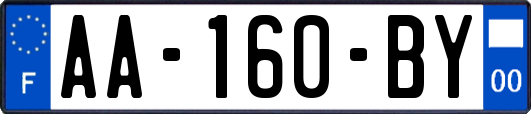 F

AA-160-BY

00